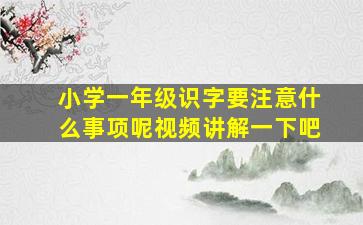 小学一年级识字要注意什么事项呢视频讲解一下吧